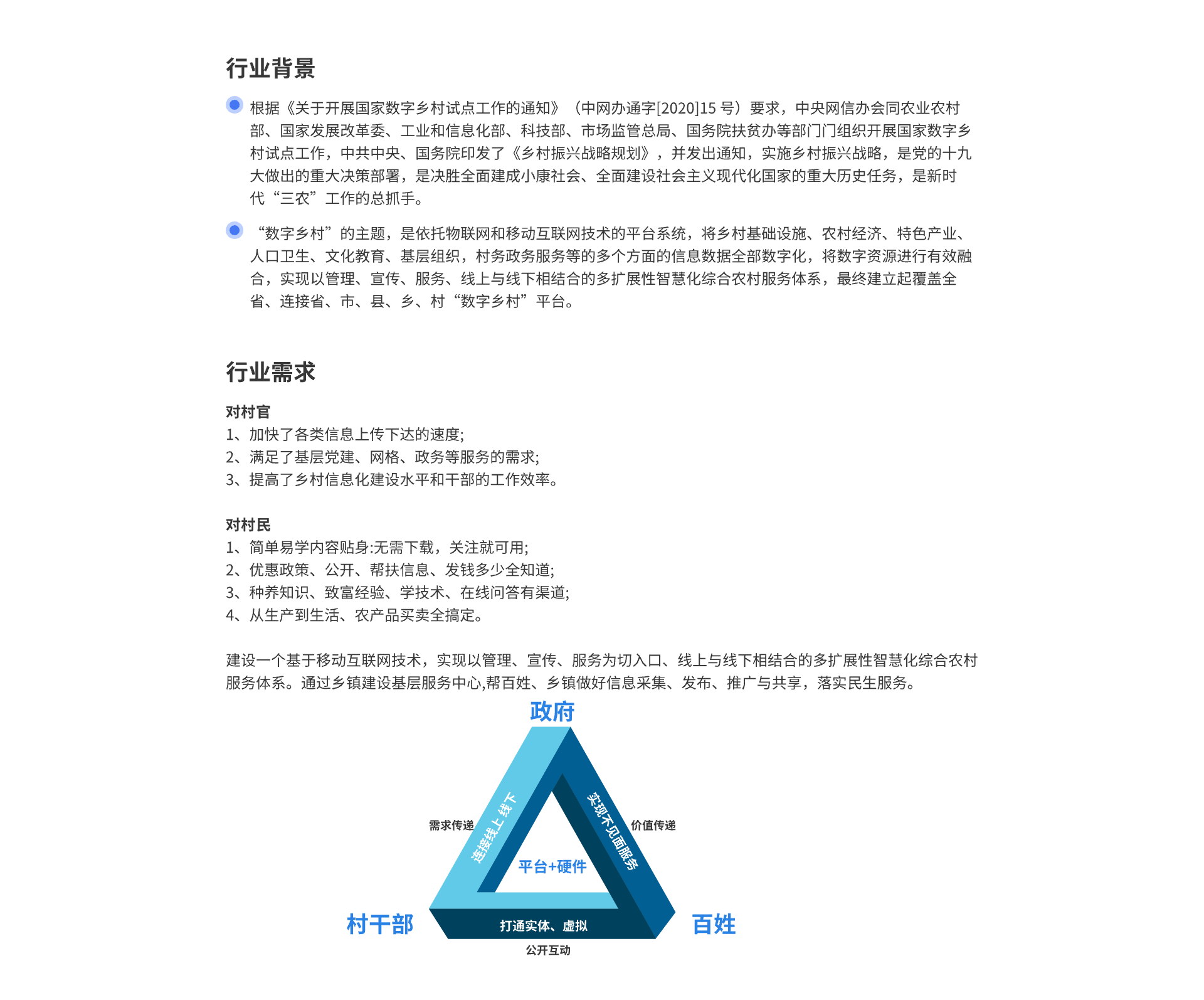 行业背景

根据《关于开展国家数字乡村试点工作的通知》（中网办通字[2020]15 号）要求，中央网信办会同农业农村部、国家发展改革委、工业和信息化部、科技部、市场监管总局、国务院扶贫办等部门门组织开展国家数字乡村试点工作，中共中央、国务院印发了《乡村振兴战略规划》，并发出通知，实施乡村振兴战略，是党的十九大做出的重大决策部署，是决胜全面建成小康社会、全面建设社会主义现代化国家的重大历史任务，是新时代“三农”工作的总抓手。

“数字乡村”的主题，是依托物联网和移动互联网技术的平台系统，将乡村基础设施、农村经济、特色产业、人口卫生、文化教育、基层组织，村务政务服务等的多个方面的信息数据全部数字化，将数字资源进行有效融合，实现以管理、宣传、服务、线上与线下相结合的多扩展性智慧化综合农村服务体系，最终建立起覆盖全省、连接省、市、县、乡、村“数字乡村”平台。

行业需求

对村官
1、加快了各类信息上传下达的速度;
2、满足了基层党建、网格、政务等服务的需求;
3、提高了乡村信息化建设水平和干部的工作效率。

对村民
1、简单易学内容贴身:无需下载，关注就可用;
2、优惠政策、公开、帮扶信息、发钱多少全知道;
3、种养知识、致富经验、学技术、在线问答有渠道;
4、从生产到生活、农产品买卖全搞定。

建设一个基于移动互联网技术，实现以管理、宣传、服务为切入口、线上与线下相结合的多扩展性智慧化综合农村服务体系。通过乡镇建设基层服务中心,帮百姓、乡镇做好信息采集、发布、推广与共享，落实民生服务。

政府
需求传递
连接线上线下
实现不见面服务
价值传递
平台+硬件
村干部
打通实体、虚拟
百姓
公开互动